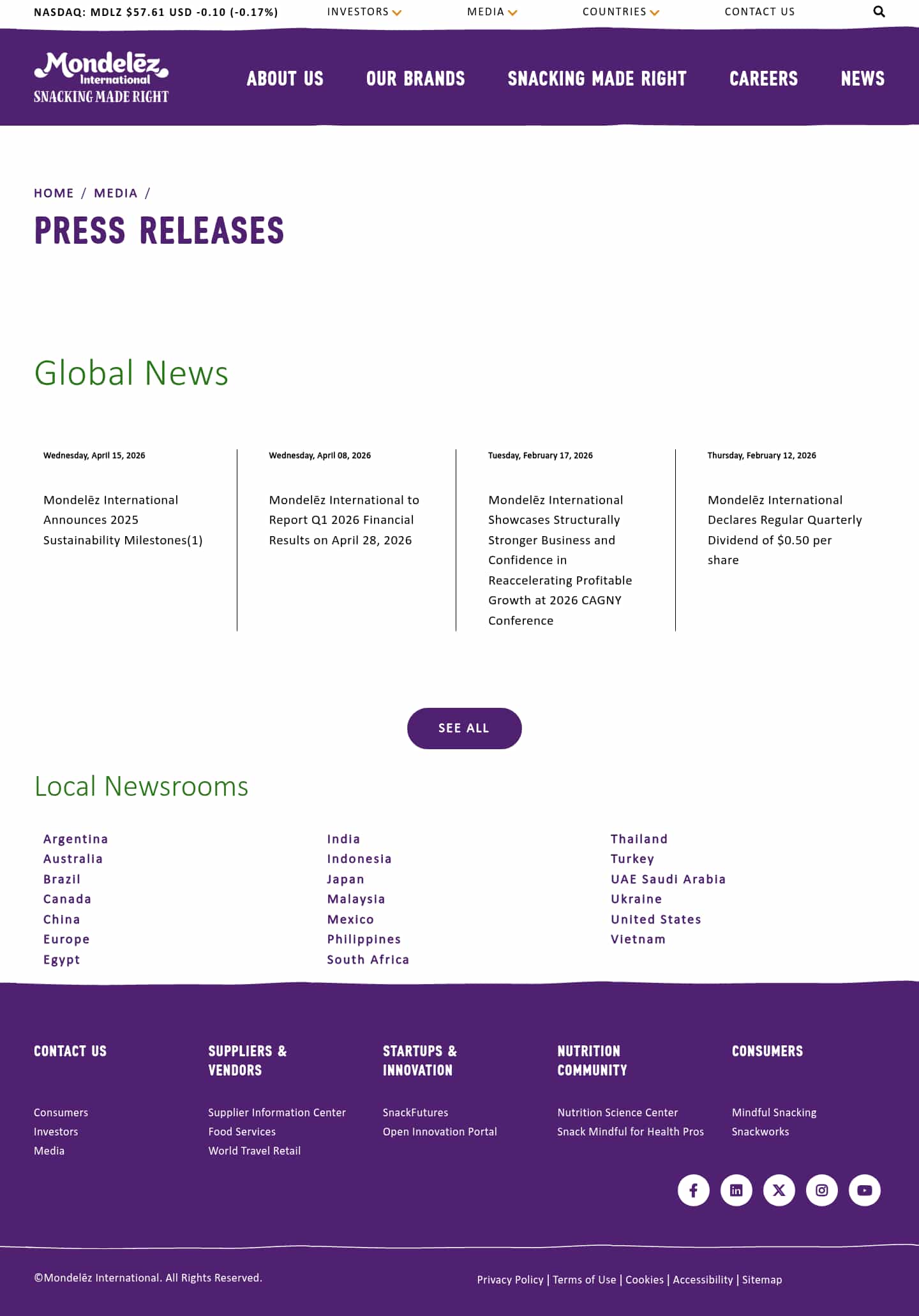 NASDAQ: MDLZ $57.61 USD -0.10 (-0.17%)
INVESTORS
MEDIA
COUNTRIES
CONTACT US

Mondelēz International
SNACKING MADE RIGHT

ABOUT US
OUR BRANDS
SNACKING MADE RIGHT
CAREERS
NEWS

HOME / MEDIA /

PRESS RELEASES

Global News

Wednesday, April 15, 2026

Mondelēz International Announces 2025 Sustainability Milestones(1)

Wednesday, April 08, 2026

Mondelēz International to Report Q1 2026 Financial Results on April 28, 2026

Tuesday, February 17, 2026

Mondelēz International Showcases Structurally Stronger Business and Confidence in Reaccelerating Profitable Growth at 2026 CAGNY Conference

Thursday, February 12, 2026

Mondelēz International Declares Regular Quarterly Dividend of $0.50 per share

SEE ALL

Local Newsrooms

Argentina
Australia
Brazil
Canada
China
Europe
Egypt

India
Indonesia
Japan
Malaysia
Mexico
Philippines
South Africa

Thailand
Turkey
UAE Saudi Arabia
Ukraine
United States
Vietnam

CONTACT US

Consumers
Investors
Media

SUPPLIERS & VENDORS

Supplier Information Center
Food Services
World Travel Retail

STARTUPS & INNOVATION

SnackFutures
Open Innovation Portal

NUTRITION COMMUNITY

Nutrition Science Center
Snack Mindful for Health Pros

CONSUMERS

Mindful Snacking
Snackworks

©Mondelēz International. All Rights Reserved.

Privacy Policy | Terms of Use | Cookies | Accessibility | Sitemap